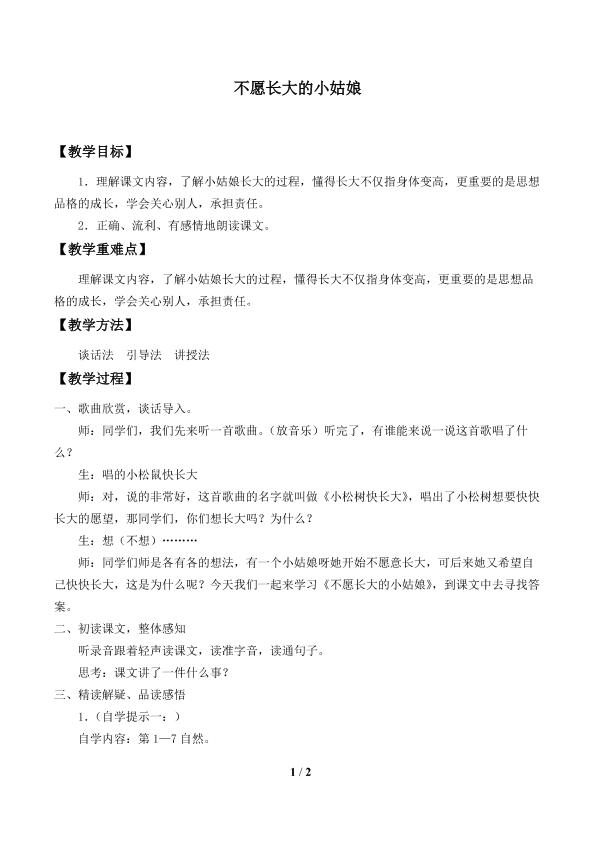 不愿长大的小姑娘

【教学目标】

1．理解课文内容，了解小姑娘长大的过程，懂得长大不仅指身体变高，更重要的是思想品格的成长，学会关心别人，承担责任。

2．正确、流利、有感情地朗读课文。

【教学重难点】

理解课文内容，了解小姑娘长大的过程，懂得长大不仅指身体变高，更重要的是思想品格的成长，学会关心别人，承担责任。

【教学方法】

谈话法 引导法 讲授法

【教学过程】

一、歌曲欣赏，谈话导入。

师：同学们，我们先来听一首歌曲。（放音乐）听完了，有谁能来说一说这首歌唱了什么？

生：唱的小松鼠快长大

师：对，说的非常好，这首歌曲的名字就叫做《小松树快长大》，唱出了小松树想要快快长大的愿望，那同学们，你们想长大吗？为什么？

生：想（不想）………

师：同学们师是各有各的想法，有一个小姑娘呀她开始不愿意长大，可后来她又希望自己快快长大，这是为什么呢？今天我们一起来学习《不愿长大的小姑娘》，到课文中去寻找答案。

二、初读课文，整体感知

听录音跟着轻声读课文，读准字音，读通句子。

思考：课文讲了一件什么事？

三、精读解疑、品读感悟

1.（自学提示一：）

自学内容：第1—7自然。

1 / 2